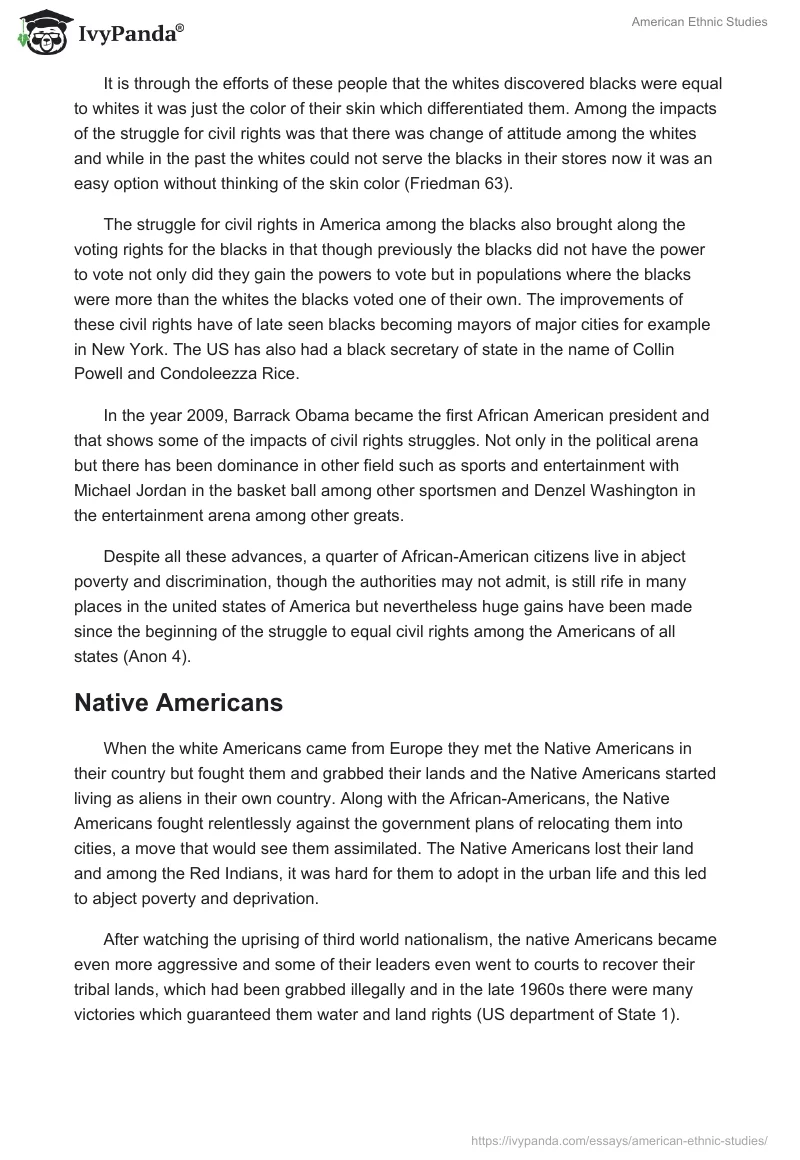 IvyPanda®

American Ethnic Studies

It is through the efforts of these people that the whites discovered blacks were equal to whites it was just the color of their skin which differentiated them. Among the impacts of the struggle for civil rights was that there was change of attitude among the whites and while in the past the whites could not serve the blacks in their stores now it was an easy option without thinking of the skin color (Friedman 63).

The struggle for civil rights in America among the blacks also brought along the voting rights for the blacks in that though previously the blacks did not have the power to vote not only did they gain the powers to vote but in populations where the blacks were more than the whites the blacks voted one of their own. The improvements of these civil rights have of late seen blacks becoming mayors of major cities for example in New York. The US has also had a black secretary of state in the name of Collin Powell and Condoleezza Rice.

In the year 2009, Barrack Obama became the first African American president and that shows some of the impacts of civil rights struggles. Not only in the political arena but there has been dominance in other field such as sports and entertainment with Michael Jordan in the basket ball among other sportsmen and Denzel Washington in the entertainment arena among other greats.

Despite all these advances, a quarter of African-American citizens live in abject poverty and discrimination, though the authorities may not admit, is still rife in many places in the united states of America but nevertheless huge gains have been made since the beginning of the struggle to equal civil rights among the Americans of all states (Anon 4).

Native Americans

When the white Americans came from Europe they met the Native Americans in their country but fought them and grabbed their lands and the Native Americans started living as aliens in their own country. Along with the African-Americans, the Native Americans fought relentlessly against the government plans of relocating them into cities, a move that would see them assimilated. The Native Americans lost their land and among the Red Indians, it was hard for them to adopt in the urban life and this led to abject poverty and deprivation.

After watching the uprising of third world nationalism, the native Americans became even more aggressive and some of their leaders even went to courts to recover their tribal lands, which had been grabbed illegally and in the late 1960s there were many victories which guaranteed them water and land rights (US department of State 1).

https://ivypanda.com/essays/american-ethnic-studies/